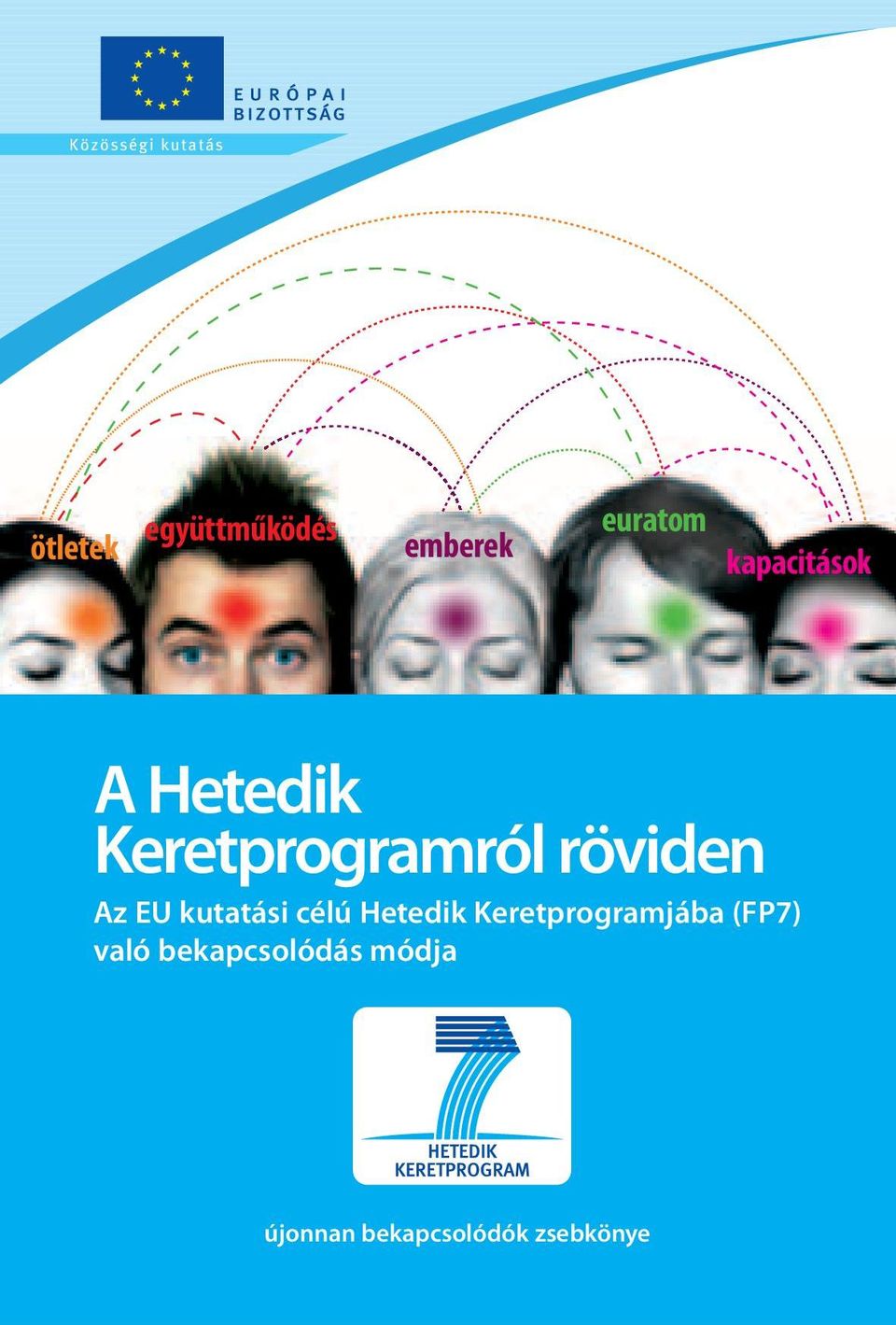 EURÓPAI BIZOTTSÁG

Közösségi kutatás

ötletek együttműködés emberek euratom kapacitások

A Hetedik Keretprogramról röviden

Az EU kutatási célú Hetedik Keretprogramjába (FP7) való bekapcsolódás módja

HETEDIK KERETPROGRAM

újonnan bekapcsolódók zsebkönye